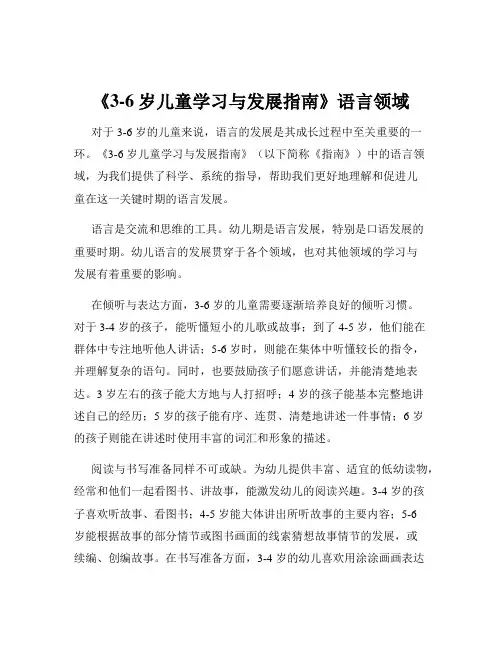 《3-6 岁儿童学习与发展指南》语言领域

对于 3-6 岁的儿童来说，语言的发展是其成长过程中至关重要的一环。《3-6 岁儿童学习与发展指南》（以下简称《指南》）中的语言领域，为我们提供了科学、系统的指导，帮助我们更好地理解和促进儿童在这一关键时期的语言发展。

语言是交流和思维的工具。幼儿期是语言发展，特别是口语发展的重要时期。幼儿语言的发展贯穿于各个领域，也对其他领域的学习与发展有着重要的影响。

在倾听与表达方面，3-6 岁的儿童需要逐渐培养良好的倾听习惯。对于 3-4 岁的孩子，能听懂短小的儿歌或故事；到了 4-5 岁，他们能在群体中专注地听他人讲话；5-6 岁时，则能在集体中听懂较长的指令，并理解复杂的语句。同时，也要鼓励孩子们愿意讲话，并能清楚地表达。3 岁左右的孩子能大方地与人打招呼；4 岁的孩子能基本完整地讲述自己的经历；5 岁的孩子能有序、连贯、清楚地讲述一件事情；6 岁的孩子则能在讲述时使用丰富的词汇和形象的描述。

阅读与书写准备同样不可或缺。为幼儿提供丰富、适宜的低幼读物，经常和他们一起看图书、讲故事，能激发幼儿的阅读兴趣。3-4 岁的孩子喜欢听故事、看图书；4-5 岁能大体讲出所听故事的主要内容；5-6 岁能根据故事的部分情节或图书画面的线索猜想故事情节的发展，或续编、创编故事。在书写准备方面，3-4 岁的幼儿喜欢用涂涂画画表达